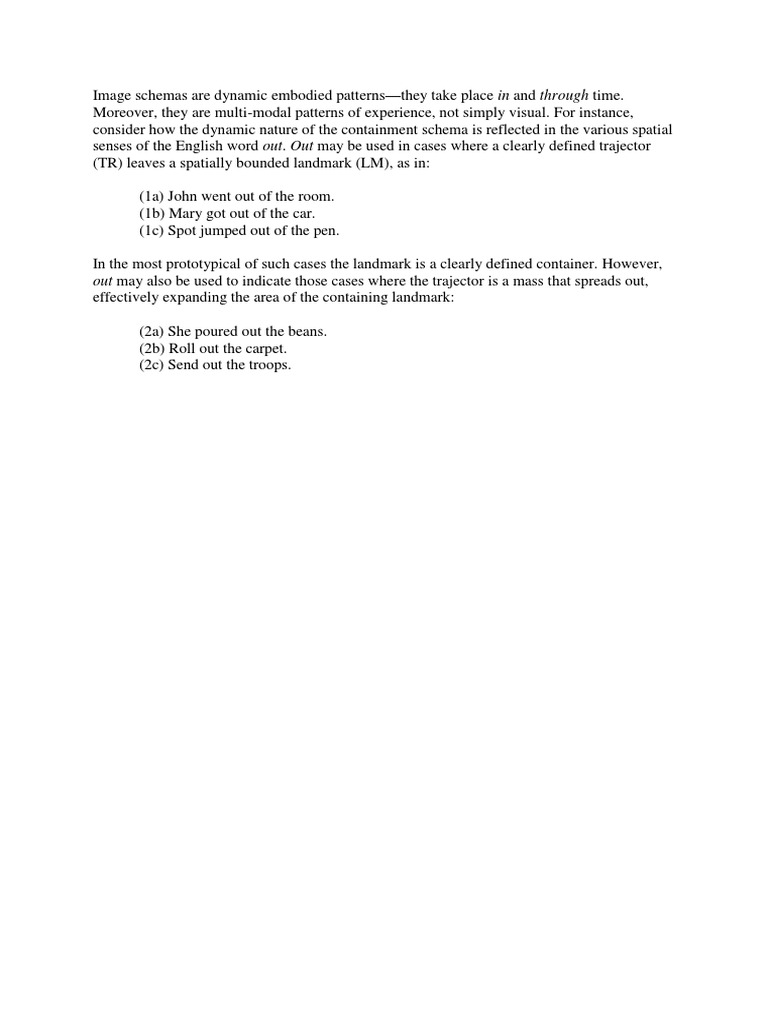 Image schemas are dynamic embodied patterns—they take place in and through time. Moreover, they are multi-modal patterns of experience, not simply visual. For instance, consider how the dynamic nature of the containment schema is reflected in the various spatial senses of the English word out. Out may be used in cases where a clearly defined trajector (TR) leaves a spatially bounded landmark (LM), as in:

(1a) John went out of the room.
(1b) Mary got out of the car.
(1c) Spot jumped out of the pen.

In the most prototypical of such cases the landmark is a clearly defined container. However, out may also be used to indicate those cases where the trajector is a mass that spreads out, effectively expanding the area of the containing landmark:

(2a) She poured out the beans.
(2b) Roll out the carpet.
(2c) Send out the troops.